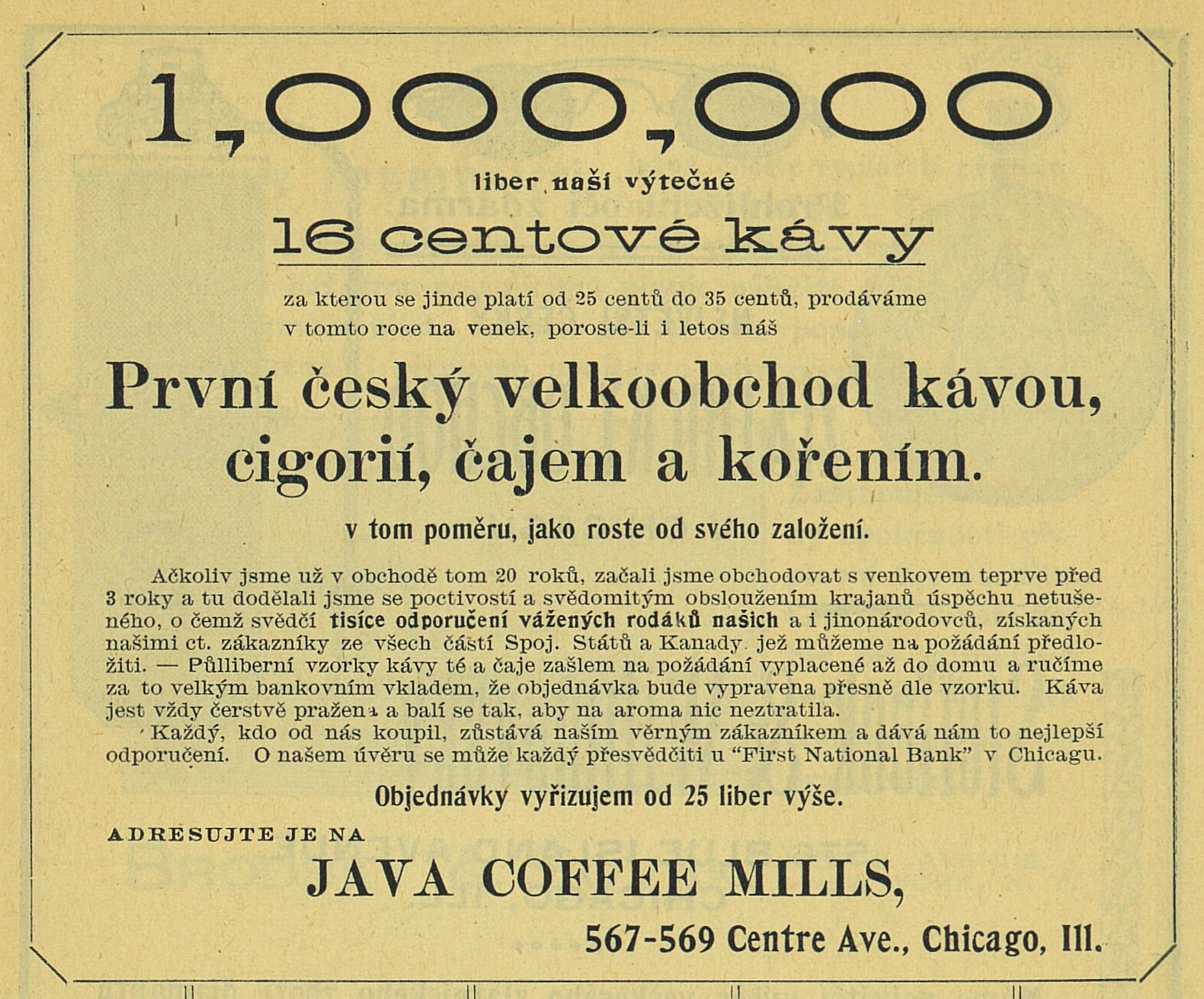 1,000,000

liber naší výtečné

16 centové kávy

za kterou se jinde platí od 25 centů do 35 centů, prodáváme v tomto roce na venek, poroste-li i letos náš

První český velkoobchod kávou, cigorií, čajem a kořením.

v tom poměru, jako roste od svého založení.

Ačkoliv jsme už v obchodě tom 20 roků, začali jsme obchodovat s venkovem teprve před 3 roky a tu dodělali jsme se poctivostí a svědomitým obsloužením krajanů úspěchu netušeného, o čemž svědčí tisíce odporučení vážených rodáků našich a i jinonárodovců, získaných našimi ct. zákazníky ze všech částí Spoj. Států a Kanady. jež můžeme na požádání předložiti. — Půlliberní vzorky kávy té a čaje zašlem na požádání vyplacené až do domu a ručíme za to velkým bankovním vkladem, že objednávka bude vypravena přesně dle vzorku. Káva jest vždy čerstvě pražena a balí se tak, aby na aroma nic neztratila.

Každý, kdo od nás koupil, zůstává naším věrným zákazníkem a dává nám to nejlepší odporučení. O našem úvěru se může každý přesvědčiti u "First National Bank" v Chicagu.

Objednávky vyřizujem od 25 liber výše.

ADRESUJTE JE NA

JAVA COFFEE MILLS,

567-569 Centre Ave., Chicago, Ill.